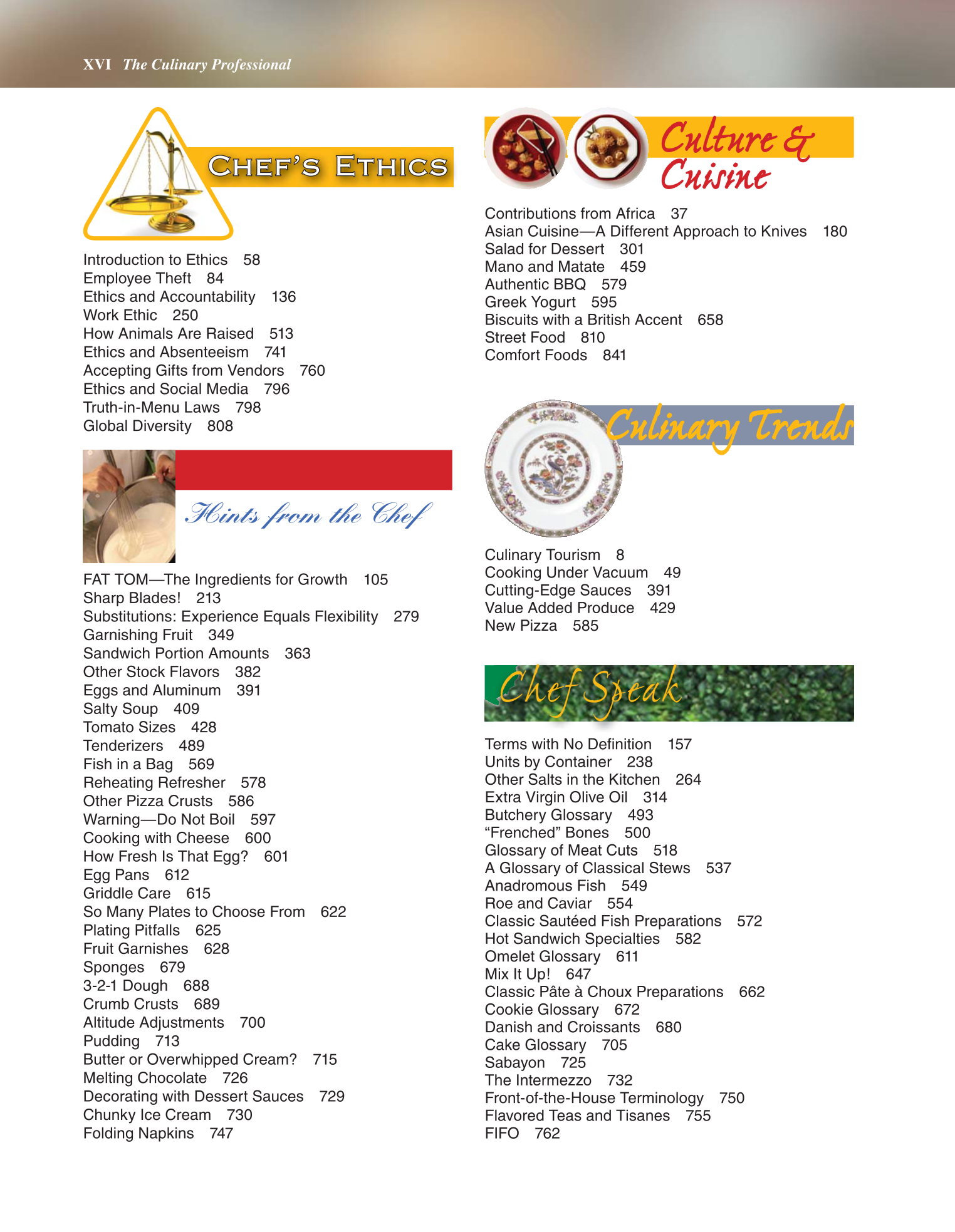 XVI The Culinary Professional

CHEF'S ETHICS

Introduction to Ethics 58
Employee Theft 84
Ethics and Accountability 136
Work Ethic 250
How Animals Are Raised 513
Ethics and Absenteeism 741
Accepting Gifts from Vendors 760
Ethics and Social Media 796
Truth-in-Menu Laws 798
Global Diversity 808

Hints from the Chef

FAT TOM—The Ingredients for Growth 105
Sharp Blades! 213
Substitutions: Experience Equals Flexibility 279
Garnishing Fruit 349
Sandwich Portion Amounts 363
Other Stock Flavors 382
Eggs and Aluminum 391
Salty Soup 409
Tomato Sizes 428
Tenderizers 489
Fish in a Bag 569
Reheating Refresher 578
Other Pizza Crusts 586
Warning—Do Not Boil 597
Cooking with Cheese 600
How Fresh Is That Egg? 601
Egg Pans 612
Griddle Care 615
So Many Plates to Choose From 622
Plating Pitfalls 625
Fruit Garnishes 628
Sponges 679
3-2-1 Dough 688
Crumb Crusts 689
Altitude Adjustments 700
Pudding 713
Butter or Overwhipped Cream? 715
Melting Chocolate 726
Decorating with Dessert Sauces 729
Chunky Ice Cream 730
Folding Napkins 747

Culture & Cuisine

Contributions from Africa 37
Asian Cuisine—A Different Approach to Knives 180
Salad for Dessert 301
Mano and Matate 459
Authentic BBQ 579
Greek Yogurt 595
Biscuits with a British Accent 658
Street Food 810
Comfort Foods 841

Culinary Trends

Culinary Tourism 8
Cooking Under Vacuum 49
Cutting-Edge Sauces 391
Value Added Produce 429
New Pizza 585

Chef Speak

Terms with No Definition 157
Units by Container 238
Other Salts in the Kitchen 264
Extra Virgin Olive Oil 314
Butchery Glossary 493
"Frenched" Bones 500
Glossary of Meat Cuts 518
A Glossary of Classical Stews 537
Anadromous Fish 549
Roe and Caviar 554
Classic Sautéed Fish Preparations 572
Hot Sandwich Specialties 582
Omelet Glossary 611
Mix It Up! 647
Classic Pâte à Choux Preparations 662
Cookie Glossary 672
Danish and Croissants 680
Cake Glossary 705
Sabayon 725
The Intermezzo 732
Front-of-the-House Terminology 750
Flavored Teas and Tisanes 755
FIFO 762